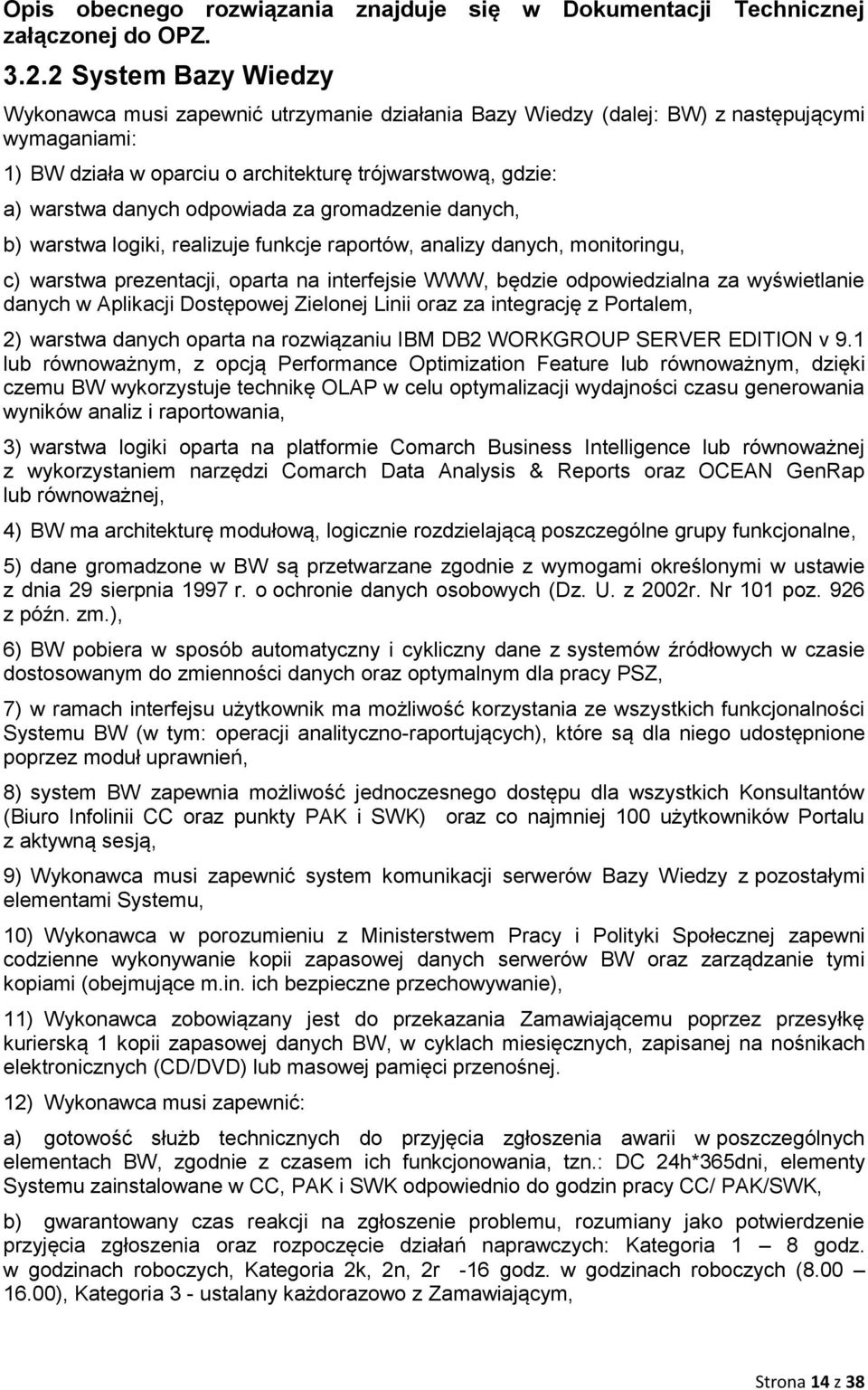 Opis obecnego rozwiązania znajduje się w Dokumentacji Technicznej załączonej do OPZ.

3.2.2 System Bazy Wiedzy

Wykonawca musi zapewnić utrzymanie działania Bazy Wiedzy (dalej: BW) z następującymi wymaganiami:

1) BW działa w oparciu o architekturę trójwarstwową, gdzie:

a) warstwa danych odpowiada za gromadzenie danych,

b) warstwa logiki, realizuje funkcje raportów, analizy danych, monitoringu,

c) warstwa prezentacji, oparta na interfejsie WWW, będzie odpowiedzialna za wyświetlanie danych w Aplikacji Dostępowej Zielonej Linii oraz za integrację z Portalem,

2) warstwa danych oparta na rozwiązaniu IBM DB2 WORKGROUP SERVER EDITION v 9.1 lub równoważnym, z opcją Performance Optimization Feature lub równoważnym, dzięki czemu BW wykorzystuje technikę OLAP w celu optymalizacji wydajności czasu generowania wyników analiz i raportowania,

3) warstwa logiki oparta na platformie Comarch Business Intelligence lub równoważnej z wykorzystaniem narzędzi Comarch Data Analysis & Reports oraz OCEAN GenRap lub równoważnej,

4) BW ma architekturę modułową, logicznie rozdzielającą poszczególne grupy funkcjonalne,

5) dane gromadzone w BW są przetwarzane zgodnie z wymogami określonymi w ustawie z dnia 29 sierpnia 1997 r. o ochronie danych osobowych (Dz. U. z 2002r. Nr 101 poz. 926 z późn. zm.),

6) BW pobiera w sposób automatyczny i cykliczny dane z systemów źródłowych w czasie dostosowanym do zmienności danych oraz optymalnym dla pracy PSZ,

7) w ramach interfejsu użytkownik ma możliwość korzystania ze wszystkich funkcjonalności Systemu BW (w tym: operacji analityczno-raportujących), które są dla niego udostępnione poprzez moduł uprawnień,

8) system BW zapewnia możliwość jednoczesnego dostępu dla wszystkich Konsultantów (Biuro Infolinii CC oraz punkty PAK i SWK) oraz co najmniej 100 użytkowników Portalu z aktywną sesją,

9) Wykonawca musi zapewnić system komunikacji serwerów Bazy Wiedzy z pozostałymi elementami Systemu,

10) Wykonawca w porozumieniu z Ministerstwem Pracy i Polityki Społecznej zapewni codzienne wykonywanie kopii zapasowej danych serwerów BW oraz zarządzanie tymi kopiami (obejmujące m.in. ich bezpieczne przechowywanie),

11) Wykonawca zobowiązany jest do przekazania Zamawiającemu poprzez przesyłkę kurierską 1 kopii zapasowej danych BW, w cyklach miesięcznych, zapisanej na nośnikach elektronicznych (CD/DVD) lub masowej pamięci przenośnej.

12) Wykonawca musi zapewnić:

a) gotowość służb technicznych do przyjęcia zgłoszenia awarii w poszczególnych elementach BW, zgodnie z czasem ich funkcjonowania, tzn.: DC 24h*365dni, elementy Systemu zainstalowane w CC, PAK i SWK odpowiednio do godzin pracy CC/ PAK/SWK,

b) gwarantowany czas reakcji na zgłoszenie problemu, rozumiany jako potwierdzenie przyjęcia zgłoszenia oraz rozpoczęcie działań naprawczych: Kategoria 1 – 8 godz. w godzinach roboczych, Kategoria 2k, 2n, 2r -16 godz. w godzinach roboczych (8.00 – 16.00), Kategoria 3 - ustalany każdorazowo z Zamawiającym,

Strona 14 z 38